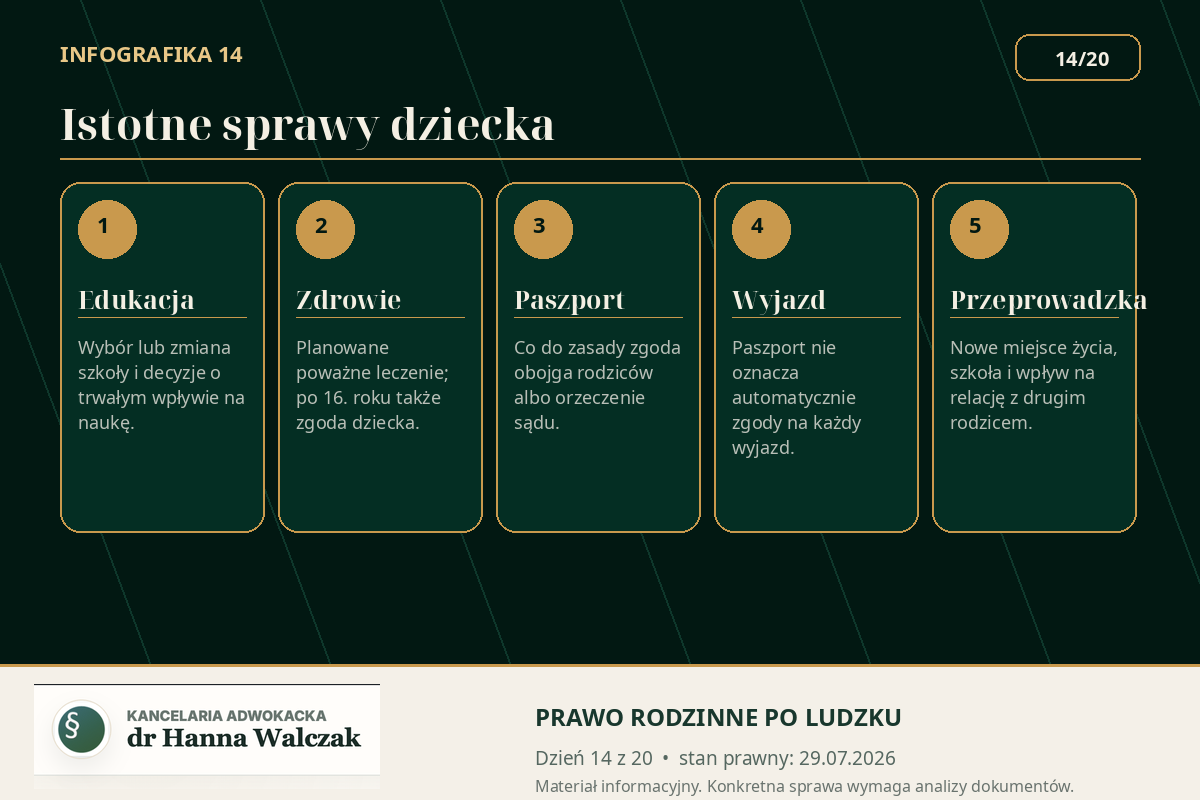 INFOGRAFIKA 14

14/20

Istotne sprawy dziecka

1

Edukacja

Wybór lub zmiana szkoły i decyzje o trwałym wpływie na naukę.

2

Zdrowie

Planowane poważne leczenie; po 16. roku także zgoda dziecka.

3

Paszport

Co do zasady zgoda obojga rodziców albo orzeczenie sądu.

4

Wyjazd

Paszport nie oznacza automatycznie zgody na każdy wyjazd.

5

Przeprowadzka

Nowe miejsce życia, szkoła i wpływ na relację z drugim rodzicem.

§

KANCELARIA ADWOKACKA
dr Hanna Walczak

PRAWO RODZINNE PO LUDZKU

Dzień 14 z 20 • stan prawny: 29.07.2026

Materiał informacyjny. Konkretna sprawa wymaga analizy dokumentów.